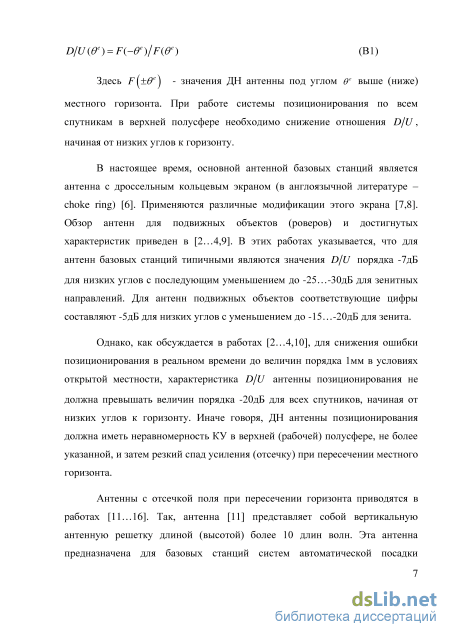 $D/U(\theta^e) = F(-\theta^e)/F(\theta^e)$ (B1)

Здесь $F(\pm\theta^e)$ - значения ДН антенны под углом $\theta^e$ выше (ниже) местного горизонта. При работе системы позиционирования по всем спутникам в верхней полусфере необходимо снижение отношения $D/U$, начиная от низких углов к горизонту.

В настоящее время, основной антенной базовых станций является антенна с дроссельным кольцевым экраном (в англоязычной литературе – choke ring) [6]. Применяются различные модификации этого экрана [7,8]. Обзор антенн для подвижных объектов (роверов) и достигнутых характеристик приведен в [2…4,9]. В этих работах указывается, что для антенн базовых станций типичными являются значения $D/U$ порядка -7дБ для низких углов с последующим уменьшением до -25…-30дБ для зенитных направлений. Для антенн подвижных объектов соответствующие цифры составляют -5дБ для низких углов с уменьшением до -15…-20дБ для зенита.

Однако, как обсуждается в работах [2…4,10], для снижения ошибки позиционирования в реальном времени до величин порядка 1мм в условиях открытой местности, характеристика $D/U$ антенны позиционирования не должна превышать величин порядка -20дБ для всех спутников, начиная от низких углов к горизонту. Иначе говоря, ДН антенны позиционирования должна иметь неравномерность КУ в верхней (рабочей) полусфере, не более указанной, и затем резкий спад усиления (отсечку) при пересечении местного горизонта.

Антенны с отсечкой поля при пересечении горизонта приводятся в работах [11…16]. Так, антенна [11] представляет собой вертикальную антенную решетку длиной (высотой) более 10 длин волн. Эта антенна предназначена для базовых станций систем автоматической посадки

7

dsLib.net
библиотека диссертаций